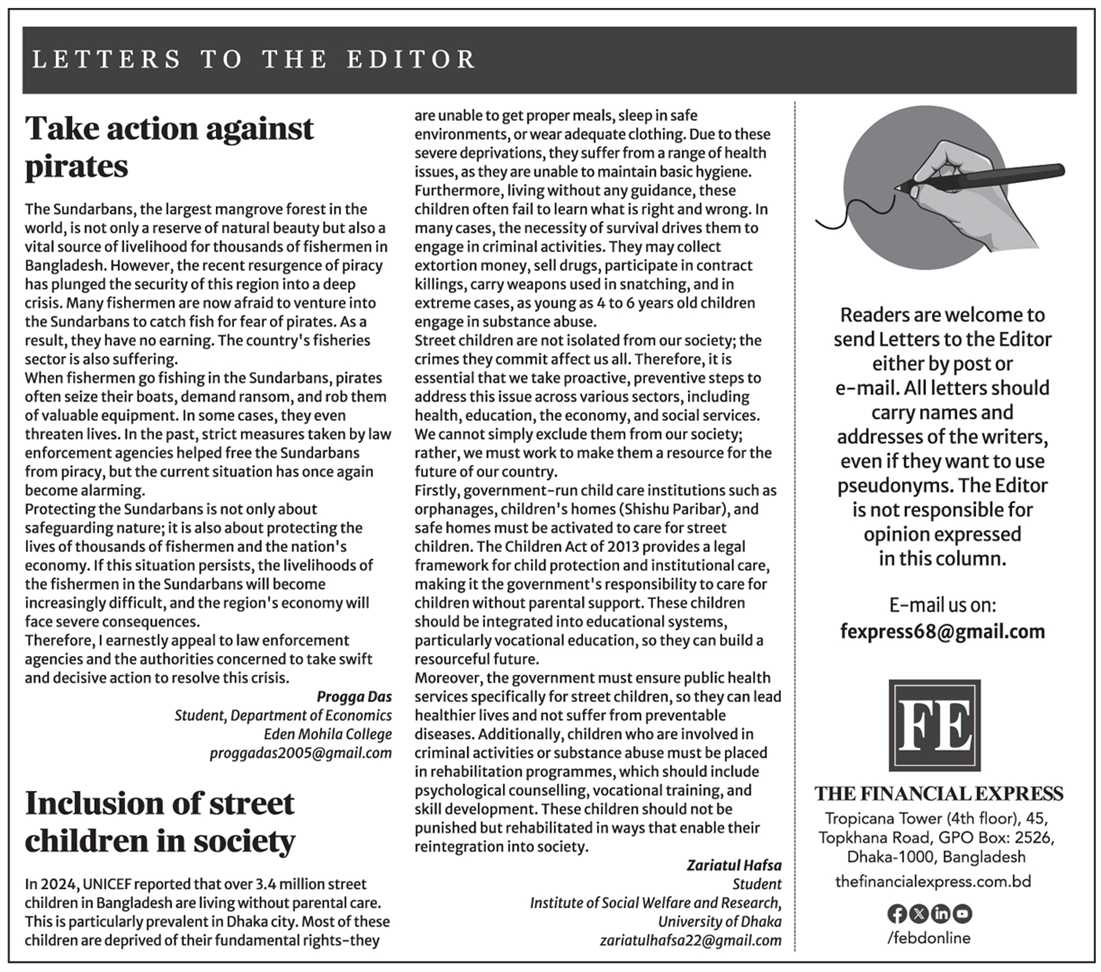 LETTERS TO THE EDITOR

Take action against pirates

The Sundarbans, the largest mangrove forest in the world, is not only a reserve of natural beauty but also a vital source of livelihood for thousands of fishermen in Bangladesh. However, the recent resurgence of piracy has plunged the security of this region into a deep crisis. Many fishermen are now afraid to venture into the Sundarbans to catch fish for fear of pirates. As a result, they have no earning. The country's fisheries sector is also suffering.
When fishermen go fishing in the Sundarbans, pirates often seize their boats, demand ransom, and rob them of valuable equipment. In some cases, they even threaten lives. In the past, strict measures taken by law enforcement agencies helped free the Sundarbans from piracy, but the current situation has once again become alarming.
Protecting the Sundarbans is not only about safeguarding nature; it is also about protecting the lives of thousands of fishermen and the nation's economy. If this situation persists, the livelihoods of the fishermen in the Sundarbans will become increasingly difficult, and the region's economy will face severe consequences.
Therefore, I earnestly appeal to law enforcement agencies and the authorities concerned to take swift and decisive action to resolve this crisis.

Progga Das
Student, Department of Economics
Eden Mohila College
proggadas2005@gmail.com

Inclusion of street children in society

In 2024, UNICEF reported that over 3.4 million street children in Bangladesh are living without parental care. This is particularly prevalent in Dhaka city. Most of these children are deprived of their fundamental rights-they are unable to get proper meals, sleep in safe environments, or wear adequate clothing. Due to these severe deprivations, they suffer from a range of health issues, as they are unable to maintain basic hygiene. Furthermore, living without any guidance, these children often fail to learn what is right and wrong. In many cases, the necessity of survival drives them to engage in criminal activities. They may collect extortion money, sell drugs, participate in contract killings, carry weapons used in snatching, and in extreme cases, as young as 4 to 6 years old children engage in substance abuse.
Street children are not isolated from our society; the crimes they commit affect us all. Therefore, it is essential that we take proactive, preventive steps to address this issue across various sectors, including health, education, the economy, and social services. We cannot simply exclude them from our society; rather, we must work to make them a resource for the future of our country.
Firstly, government-run child care institutions such as orphanages, children's homes (Shishu Paribar), and safe homes must be activated to care for street children. The Children Act of 2013 provides a legal framework for child protection and institutional care, making it the government's responsibility to care for children without parental support. These children should be integrated into educational systems, particularly vocational education, so they can build a resourceful future.
Moreover, the government must ensure public health services specifically for street children, so they can lead healthier lives and not suffer from preventable diseases. Additionally, children who are involved in criminal activities or substance abuse must be placed in rehabilitation programmes, which should include psychological counselling, vocational training, and skill development. These children should not be punished but rehabilitated in ways that enable their reintegration into society.

Zariatul Hafsa
Student
Institute of Social Welfare and Research,
University of Dhaka
zariatulhafsa22@gmail.com

Readers are welcome to send Letters to the Editor either by post or e-mail. All letters should carry names and addresses of the writers, even if they want to use pseudonyms. The Editor is not responsible for opinion expressed in this column.

E-mail us on:
fexpress68@gmail.com

FE
THE FINANCIAL EXPRESS
Tropicana Tower (4th floor), 45, Topkhana Road, GPO Box: 2526, Dhaka-1000, Bangladesh
thefinancialexpress.com.bd
/febdonline